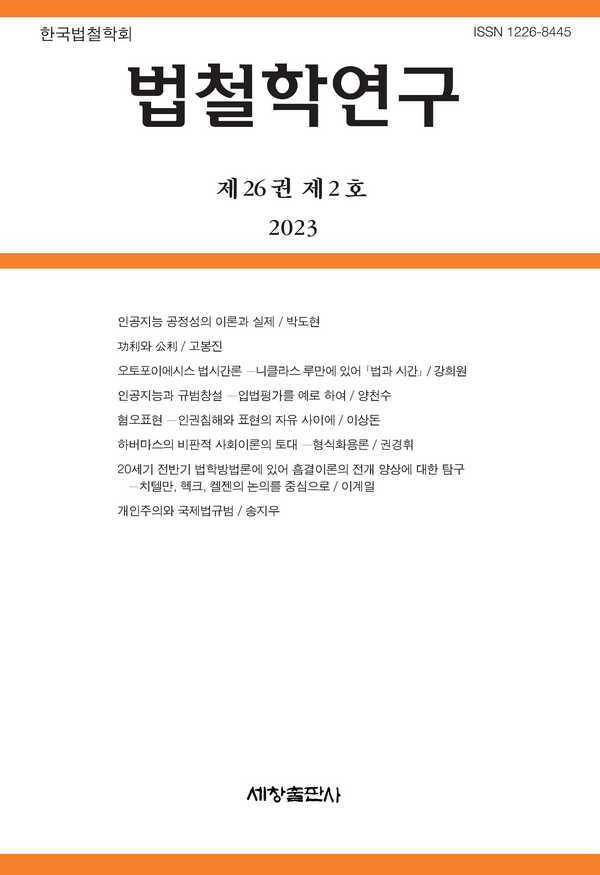 한국법철학회

ISSN 1226-8445

법철학연구

제 26 권 제 2 호

2023

인공지능 공정성의 이론과 실제 / 박도현

功利와 公利 / 고봉진

오토포이에시스 법시간론 —니클라스 루만에 있어 「법과 시간」 / 강희원

인공지능과 규범창설 —입법평가를 예로 하여 / 양천수

혐오표현 —인권침해와 표현의 자유 사이에 / 이상돈

하버마스의 비판적 사회이론의 토대 —형식화용론 / 권경휘

20세기 전반기 법학방법론에 있어 흠결이론의 전개 양상에 대한 탐구 —치텔만, 헥크, 켈젠의 논의를 중심으로 / 이계일

개인주의와 국제법규범 / 송지우

세창출판사